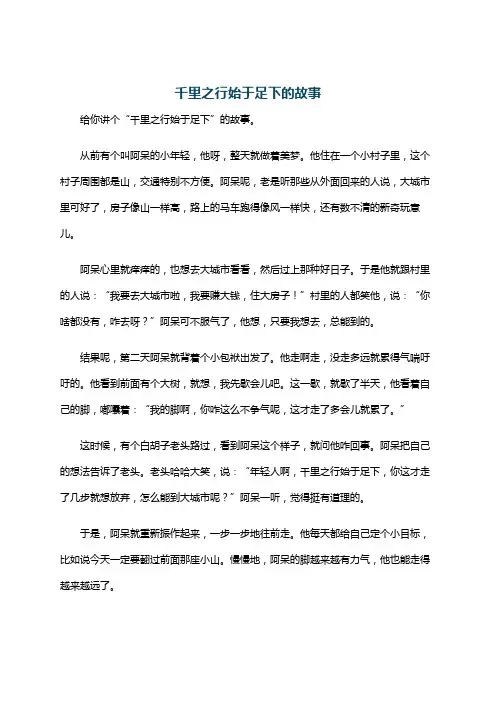 千里之行始于足下的故事

给你讲个“千里之行始于足下”的故事。

从前有个叫阿呆的小年轻，他呀，整天就做着美梦。他住在一个小村子里，这个村子周围都是山，交通特别不方便。阿呆呢，老是听那些从外面回来的人说，大城市里可好了，房子像山一样高，路上的马车跑得像风一样快，还有数不清的新奇玩意儿。

阿呆心里就痒痒的，也想去大城市看看，然后过上那种好日子。于是他就跟村里的人说：“我要去大城市啦，我要赚大钱，住大房子！”村里的人都笑他，说：“你啥都没有，咋去呀？”阿呆可不服气了，他想，只要我想去，总能到的。

结果呢，第二天阿呆就背着个小包袱出发了。他走啊走，没走多远就累得气喘吁吁的。他看到前面有个大树，就想，我先歇会儿吧。这一歇，就歇了半天，他看着自己的脚，嘟囔着：“我的脚啊，你咋这么不争气呢，这才走了多会儿就累了。”

这时候，有个白胡子老头路过，看到阿呆这个样子，就问他咋回事。阿呆把自己的想法告诉了老头。老头哈哈大笑，说：“年轻人啊，千里之行始于足下，你这才走了几步就想放弃，怎么能到大城市呢？”阿呆一听，觉得挺有道理的。

于是，阿呆就重新振作起来，一步一步地往前走。他每天都给自己定个小目标，比如说今天一定要翻过前面那座小山。慢慢地，阿呆的脚越来越有力气，他也能走得越来越远了。